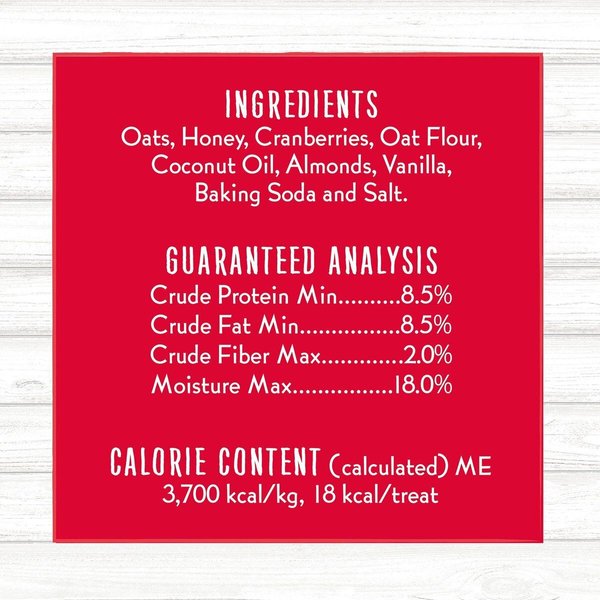 INGREDIENTS
Oats, Honey, Cranberries, Oat Flour, Coconut Oil, Almonds, Vanilla, Baking Soda and Salt.

GUARANTEED ANALYSIS
Crude Protein Min..........8.5%
Crude Fat Min................8.5%
Crude Fiber Max.............2.0%
Moisture Max................18.0%

CALORIE CONTENT (calculated) ME
3,700 kcal/kg, 18 kcal/treat